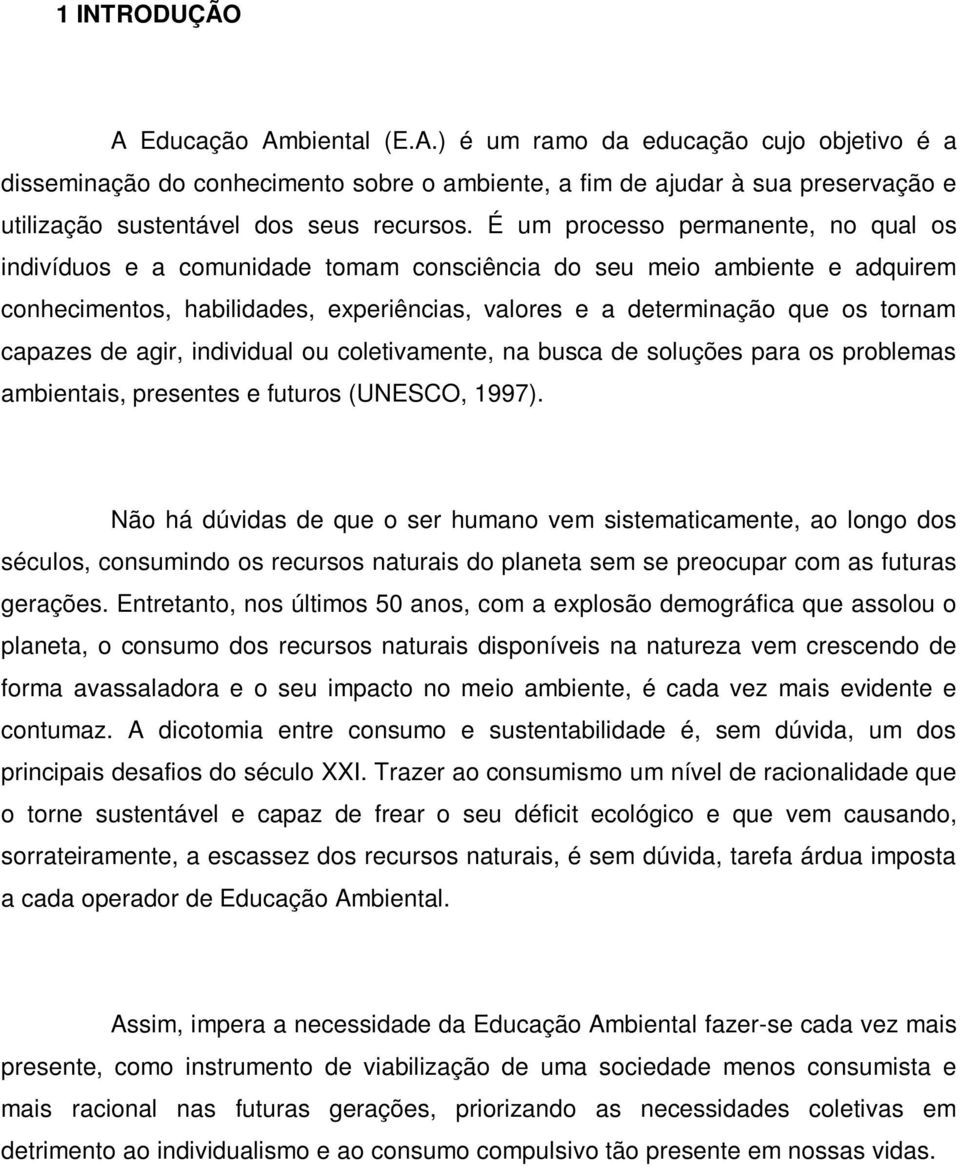 1 INTRODUÇÃO

A Educação Ambiental (E.A.) é um ramo da educação cujo objetivo é a disseminação do conhecimento sobre o ambiente, a fim de ajudar à sua preservação e utilização sustentável dos seus recursos. É um processo permanente, no qual os indivíduos e a comunidade tomam consciência do seu meio ambiente e adquirem conhecimentos, habilidades, experiências, valores e a determinação que os tornam capazes de agir, individual ou coletivamente, na busca de soluções para os problemas ambientais, presentes e futuros (UNESCO, 1997).

Não há dúvidas de que o ser humano vem sistematicamente, ao longo dos séculos, consumindo os recursos naturais do planeta sem se preocupar com as futuras gerações. Entretanto, nos últimos 50 anos, com a explosão demográfica que assolou o planeta, o consumo dos recursos naturais disponíveis na natureza vem crescendo de forma avassaladora e o seu impacto no meio ambiente, é cada vez mais evidente e contumaz. A dicotomia entre consumo e sustentabilidade é, sem dúvida, um dos principais desafios do século XXI. Trazer ao consumismo um nível de racionalidade que o torne sustentável e capaz de frear o seu déficit ecológico e que vem causando, sorrateiramente, a escassez dos recursos naturais, é sem dúvida, tarefa árdua imposta a cada operador de Educação Ambiental.

Assim, impera a necessidade da Educação Ambiental fazer-se cada vez mais presente, como instrumento de viabilização de uma sociedade menos consumista e mais racional nas futuras gerações, priorizando as necessidades coletivas em detrimento ao individualismo e ao consumo compulsivo tão presente em nossas vidas.